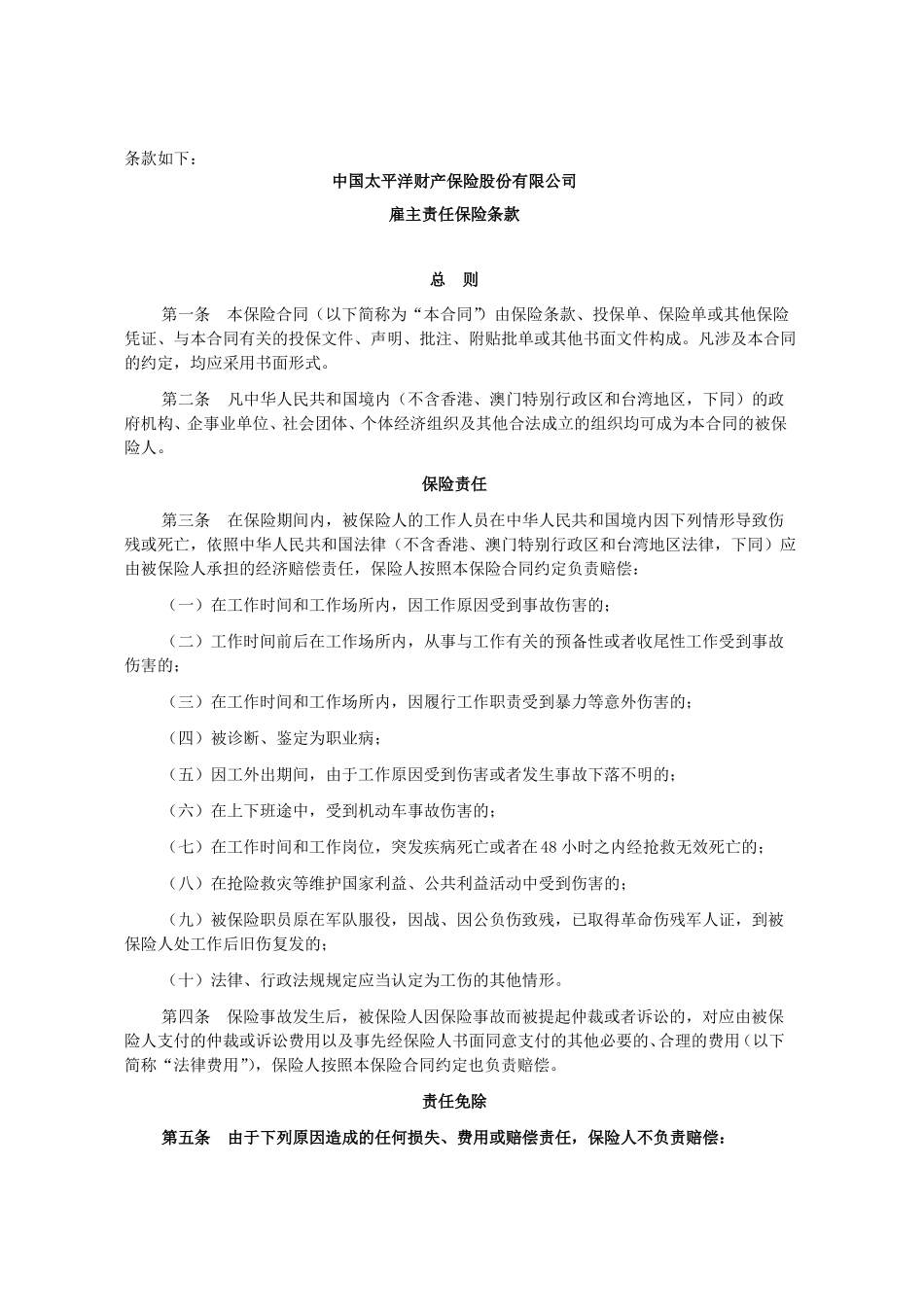 条款如下：

中国太平洋财产保险股份有限公司

雇主责任保险条款

总　则

第一条　本保险合同（以下简称为“本合同”）由保险条款、投保单、保险单或其他保险凭证、与本合同有关的投保文件、声明、批注、附贴批单或其他书面文件构成。凡涉及本合同的约定，均应采用书面形式。

第二条　凡中华人民共和国境内（不含香港、澳门特别行政区和台湾地区，下同）的政府机构、企事业单位、社会团体、个体经济组织及其他合法成立的组织均可成为本合同的被保险人。

保险责任

第三条　在保险期间内，被保险人的工作人员在中华人民共和国境内因下列情形导致伤残或死亡，依照中华人民共和国法律（不含香港、澳门特别行政区和台湾地区法律，下同）应由被保险人承担的经济赔偿责任，保险人按照本保险合同约定负责赔偿：

（一）在工作时间和工作场所内，因工作原因受到事故伤害的；

（二）工作时间前后在工作场所内，从事与工作有关的预备性或者收尾性工作受到事故伤害的；

（三）在工作时间和工作场所内，因履行工作职责受到暴力等意外伤害的；

（四）被诊断、鉴定为职业病；

（五）因工外出期间，由于工作原因受到伤害或者发生事故下落不明的；

（六）在上下班途中，受到机动车事故伤害的；

（七）在工作时间和工作岗位，突发疾病死亡或者在48小时之内经抢救无效死亡的；

（八）在抢险救灾等维护国家利益、公共利益活动中受到伤害的；

（九）被保险职员原在军队服役，因战、因公负伤致残，已取得革命伤残军人证，到被保险人处工作后旧伤复发的；

（十）法律、行政法规规定应当认定为工伤的其他情形。

第四条　保险事故发生后，被保险人因保险事故而被提起仲裁或者诉讼的，对应由被保险人支付的仲裁或诉讼费用以及事先经保险人书面同意支付的其他必要的、合理的费用（以下简称“法律费用”），保险人按照本保险合同约定也负责赔偿。

责任免除

第五条　由于下列原因造成的任何损失、费用或赔偿责任，保险人不负责赔偿：